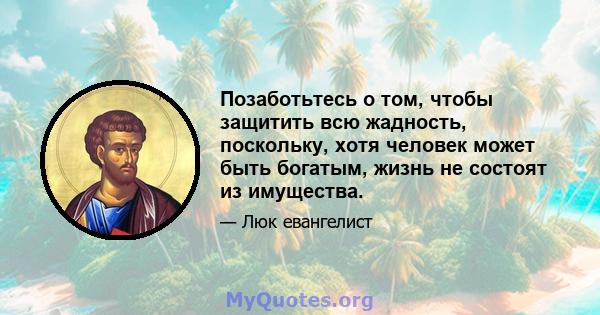 Позаботьтесь о том, чтобы защитить всю жадность, поскольку, хотя человек может быть богатым, жизнь не состоят из имущества.

— Люк евангелист

MyQuotes.org